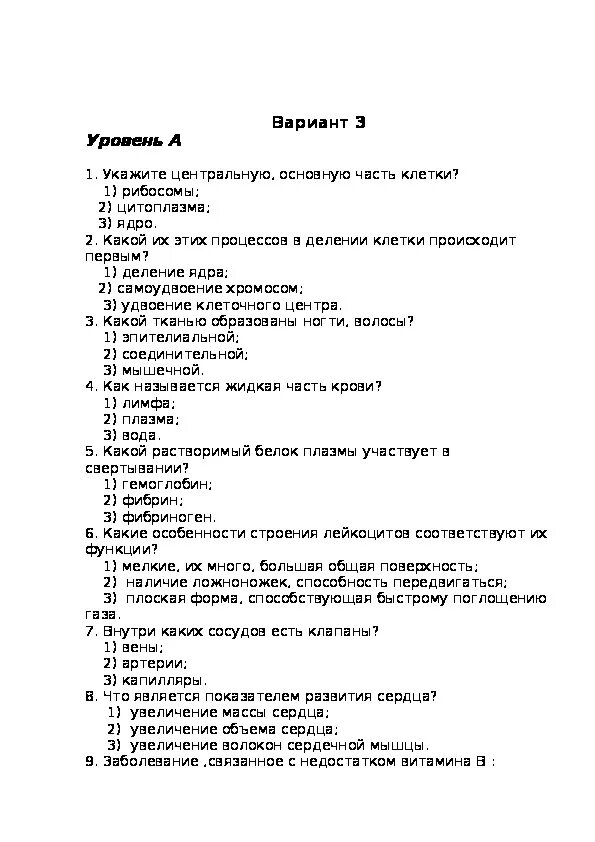 Вариант 3
Уровень А

1. Укажите центральную, основную часть клетки?
1) рибосомы;
2) цитоплазма;
3) ядро.
2. Какой их этих процессов в делении клетки происходит первым?
1) деление ядра;
2) самоудвоение хромосом;
3) удвоение клеточного центра.
3. Какой тканью образованы ногти, волосы?
1) эпителиальной;
2) соединительной;
3) мышечной.
4. Как называется жидкая часть крови?
1) лимфа;
2) плазма;
3) вода.
5. Какой растворимый белок плазмы участвует в свертывании?
1) гемоглобин;
2) фибрин;
3) фибриноген.
6. Какие особенности строения лейкоцитов соответствуют их функции?
1) мелкие, их много, большая общая поверхность;
2) наличие ложноножек, способность передвигаться;
3) плоская форма, способствующая быстрому поглощению газа.
7. Внутри каких сосудов есть клапаны?
1) вены;
2) артерии;
3) капилляры.
8. Что является показателем развития сердца?
1) увеличение массы сердца;
2) увеличение объема сердца;
3) увеличение волокон сердечной мышцы.
9. Заболевание ,связанное с недостатком витамина В :